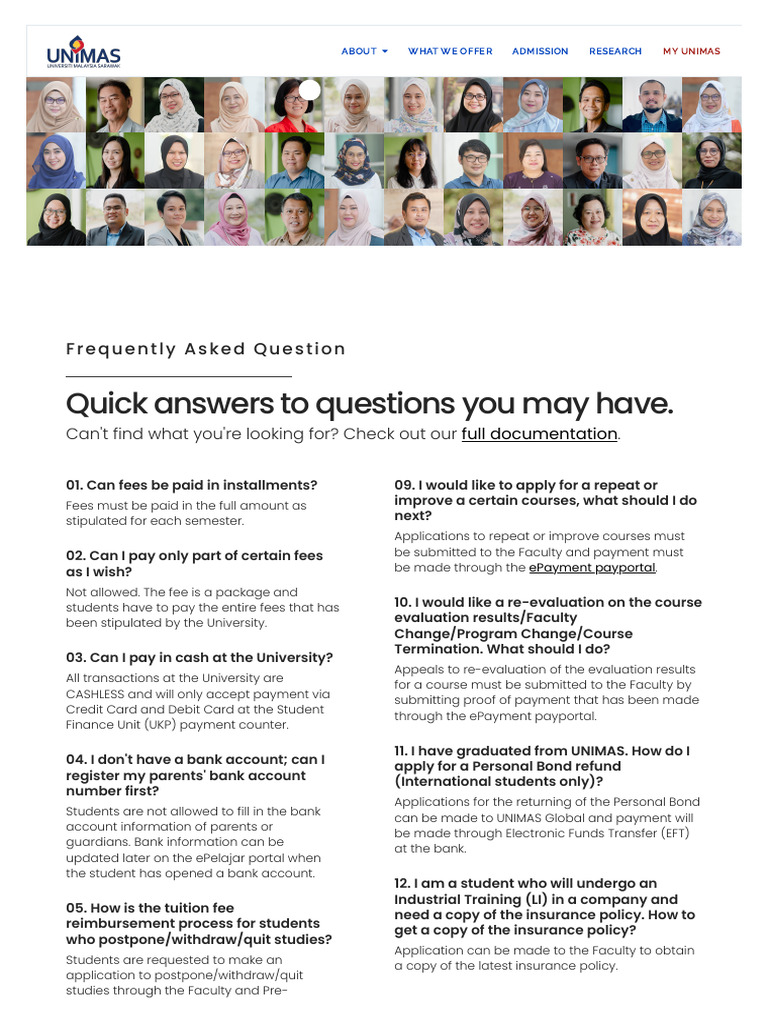 UNIMAS
UNIVERSITI MALAYSIA SARAWAK

ABOUT WHAT WE OFFER ADMISSION RESEARCH MY UNIMAS

Frequently Asked Question

Quick answers to questions you may have.

Can't find what you're looking for? Check out our full documentation.

01. Can fees be paid in installments?

Fees must be paid in the full amount as stipulated for each semester.

02. Can I pay only part of certain fees as I wish?

Not allowed. The fee is a package and students have to pay the entire fees that has been stipulated by the University.

03. Can I pay in cash at the University?

All transactions at the University are CASHLESS and will only accept payment via Credit Card and Debit Card at the Student Finance Unit (UKP) payment counter.

04. I don't have a bank account; can I register my parents' bank account number first?

Students are not allowed to fill in the bank account information of parents or guardians. Bank information can be updated later on the ePelajar portal when the student has opened a bank account.

05. How is the tuition fee reimbursement process for students who postpone/withdraw/quit studies?

Students are requested to make an application to postpone/withdraw/quit studies through the Faculty and Pre-

09. I would like to apply for a repeat or improve a certain courses, what should I do next?

Applications to repeat or improve courses must be submitted to the Faculty and payment must be made through the ePayment payportal.

10. I would like a re-evaluation on the course evaluation results/Faculty Change/Program Change/Course Termination. What should I do?

Appeals to re-evaluation of the evaluation results for a course must be submitted to the Faculty by submitting proof of payment that has been made through the ePayment payportal.

11. I have graduated from UNIMAS. How do I apply for a Personal Bond refund (International students only)?

Applications for the returning of the Personal Bond can be made to UNIMAS Global and payment will be made through Electronic Funds Transfer (EFT) at the bank.

12. I am a student who will undergo an Industrial Training (LI) in a company and need a copy of the insurance policy. How to get a copy of the insurance policy?

Application can be made to the Faculty to obtain a copy of the latest insurance policy.